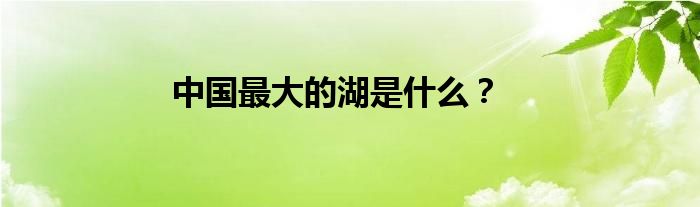 中国最大的湖是什么？